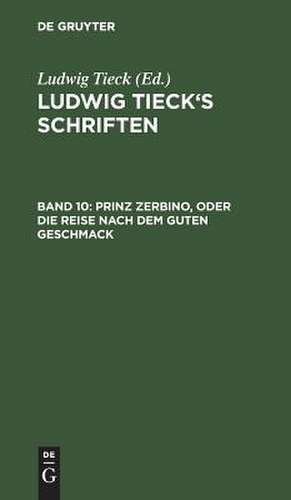 DE GRUYTER

Ludwig Tieck (Ed.)

LUDWIG TIECK'S SCHRIFTEN

BAND 10: PRINZ ZERBINO, ODER DIE REISE NACH DEM GUTEN GESCHMACK

DE G